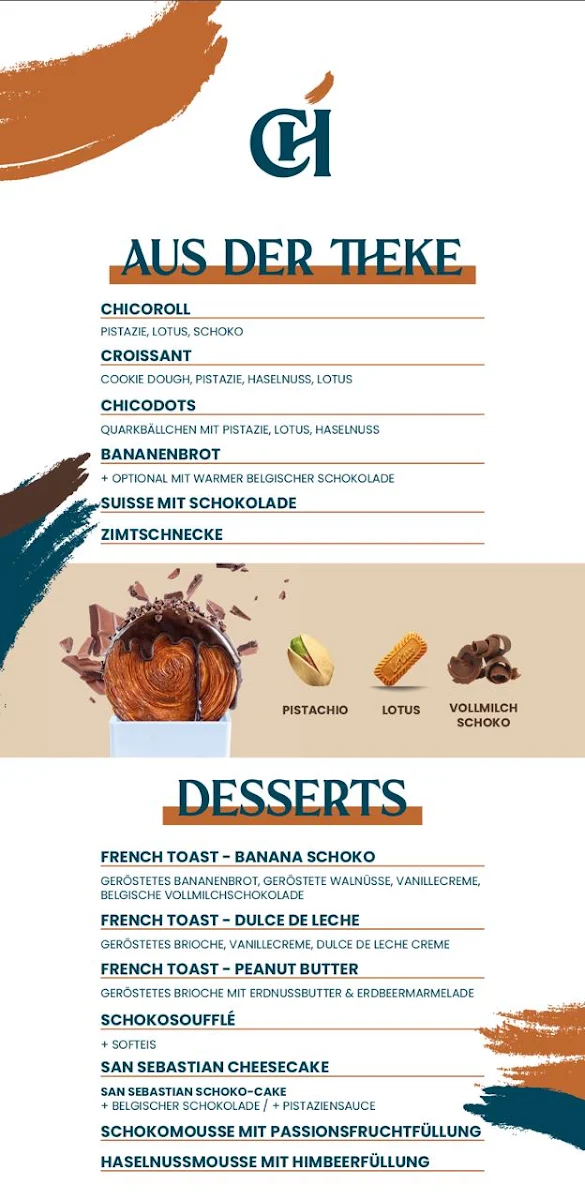 CH

AUS DER THEKE

CHICOROLL
PISTAZIE, LOTUS, SCHOKO

CROISSANT
COOKIE DOUGH, PISTAZIE, HASELNUSS, LOTUS

CHICODOTS
QUARKBÄLLCHEN MIT PISTAZIE, LOTUS, HASELNUSS

BANANENBROT
+ OPTIONAL MIT WARMER BELGISCHER SCHOKOLADE

SUISSE MIT SCHOKOLADE

ZIMTSCHNECKE

PISTACHIO

LOTUS

VOLLMILCH SCHOKO

DESSERTS

FRENCH TOAST - BANANA SCHOKO
GERÖSTETES BANANENBROT, GERÖSTETE WALNÜSSE, VANILLECREME, BELGISCHE VOLLMILCHSCHOKOLADE

FRENCH TOAST - DULCE DE LECHE
GERÖSTETES BRIOCHE, VANILLECREME, DULCE DE LECHE CREME

FRENCH TOAST - PEANUT BUTTER
GERÖSTETES BRIOCHE MIT ERDNUSSBUTTER & ERDBEERMARMELADE

SCHOKOSOUFFLÉ
+ SOFTEIS

SAN SEBASTIAN CHEESECAKE
SAN SEBASTIAN SCHOKO-CAKE
+ BELGISCHER SCHOKOLADE / + PISTAZIENSAUCE

SCHOKOMOUSSE MIT PASSIONSFRUCHTFÜLLUNG

HASELNUSSMOUSSE MIT HIMBEERFÜLLUNG